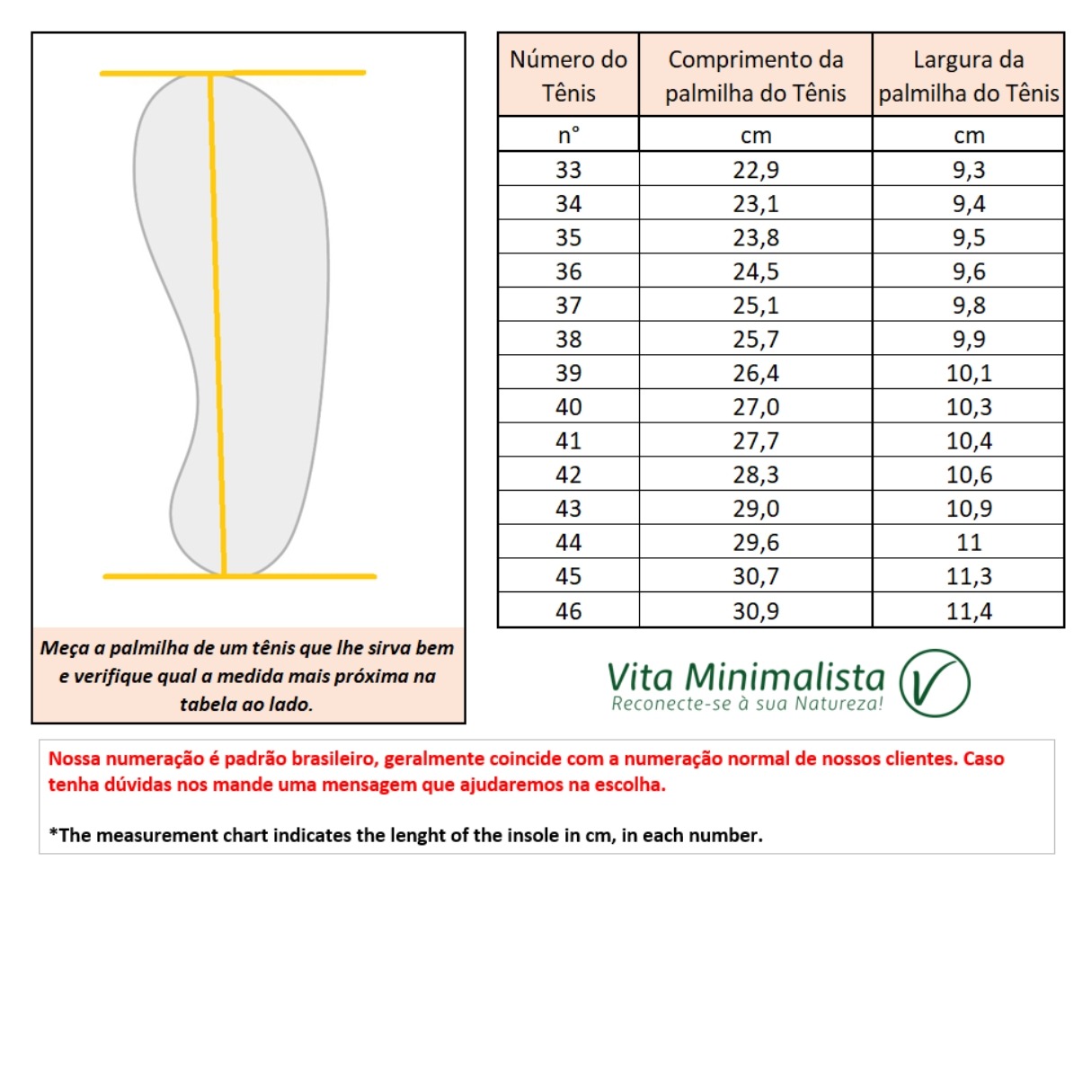 Meça a palmilha de um tênis que lhe sirva bem e verifique qual a medida mais próxima na tabela ao lado.

| Número do Tênis | Comprimento da palmilha do Tênis | Largura da palmilha do Tênis |
|---|---|---|
| n° | cm | cm |
| 33 | 22,9 | 9,3 |
| 34 | 23,1 | 9,4 |
| 35 | 23,8 | 9,5 |
| 36 | 24,5 | 9,6 |
| 37 | 25,1 | 9,8 |
| 38 | 25,7 | 9,9 |
| 39 | 26,4 | 10,1 |
| 40 | 27,0 | 10,3 |
| 41 | 27,7 | 10,4 |
| 42 | 28,3 | 10,6 |
| 43 | 29,0 | 10,9 |
| 44 | 29,6 | 11 |
| 45 | 30,7 | 11,3 |
| 46 | 30,9 | 11,4 |

Vita Minimalista
Reconecte-se à sua Natureza!

Nossa numeração é padrão brasileiro, geralmente coincide com a numeração normal de nossos clientes. Caso tenha dúvidas nos mande uma mensagem que ajudaremos na escolha.

*The measurement chart indicates the lenght of the insole in cm, in each number.